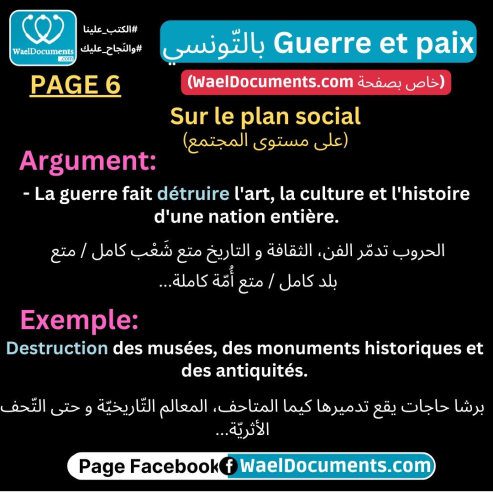 WaelDocuments
.com

#الكتب_علينا
#والنّجاح_عليك

Guerre et paix بالتّونسي

PAGE 6

(خاص بصفحة WaelDocuments.com)

Sur le plan social
(على مستوى المجتمع)

Argument:

- La guerre fait détruire l'art, la culture et l'histoire d'une nation entière.

الحروب تدمّر الفن، الثقافة و التاريخ متع شَعْب كامل / متع بلد كامل / متع أُمّة كاملة...

Exemple:

Destruction des musées, des monuments historiques et des antiquités.

برشا حاجات يقع تدميرها كيما المتاحف، المعالم التّاريخيّة و حتى التّحف الأثريّة...

Page Facebook WaelDocuments.com